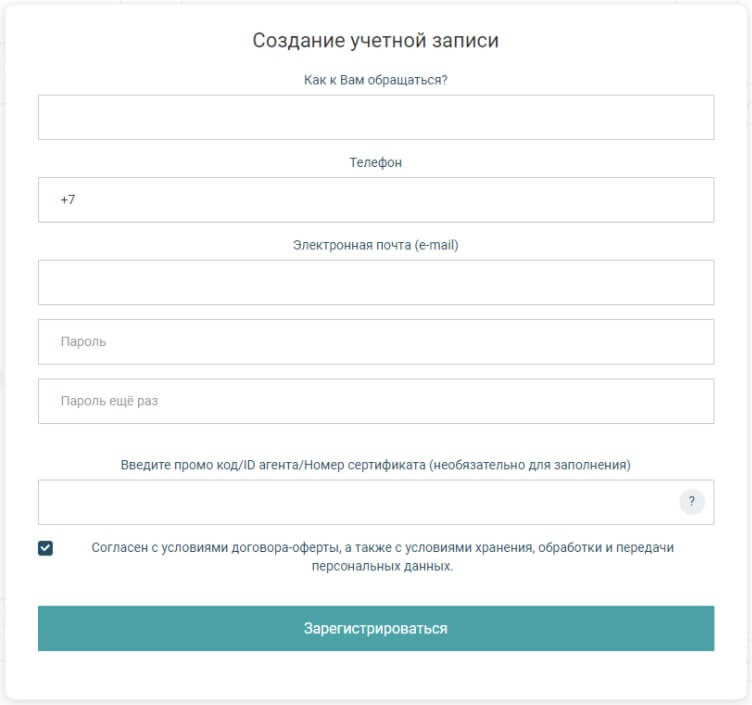 Создание учетной записи

Как к Вам обращаться?

Телефон

+7

Электронная почта (e-mail)

Пароль

Пароль ещё раз

Введите промо код/ID агента/Номер сертификата (необязательно для заполнения)

?

Согласен с условиями договора-оферты, а также с условиями хранения, обработки и передачи персональных данных.

Зарегистрироваться